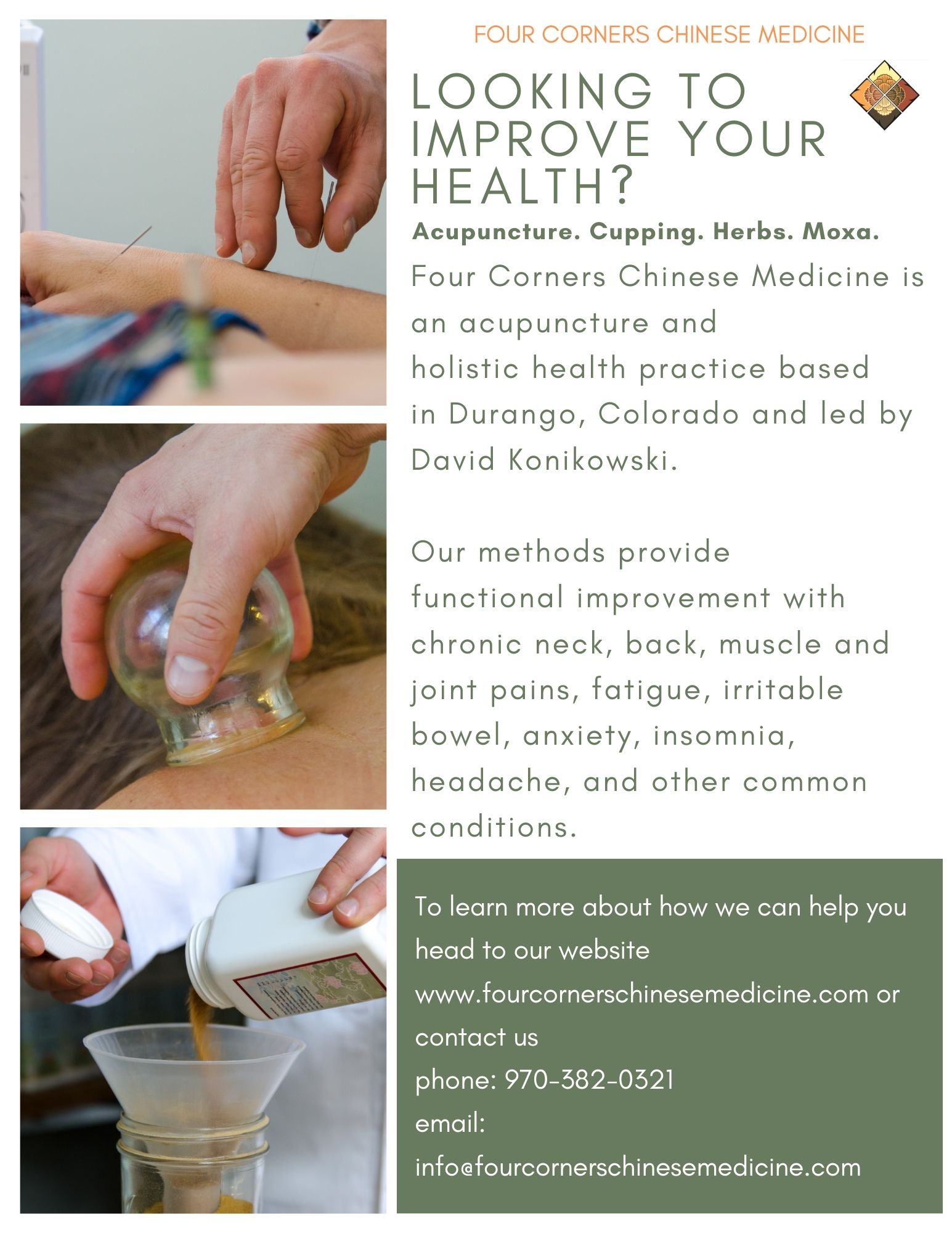 FOUR CORNERS CHINESE MEDICINE

LOOKING TO IMPROVE YOUR HEALTH?

Acupuncture. Cupping. Herbs. Moxa.

Four Corners Chinese Medicine is an acupuncture and holistic health practice based in Durango, Colorado and led by David Konikowski.

Our methods provide functional improvement with chronic neck, back, muscle and joint pains, fatigue, irritable bowel, anxiety, insomnia, headache, and other common conditions.

To learn more about how we can help you head to our website www.fourcornerschinesemedicine.com or contact us
phone: 970-382-0321
email:
info@fourcornerschinesemedicine.com